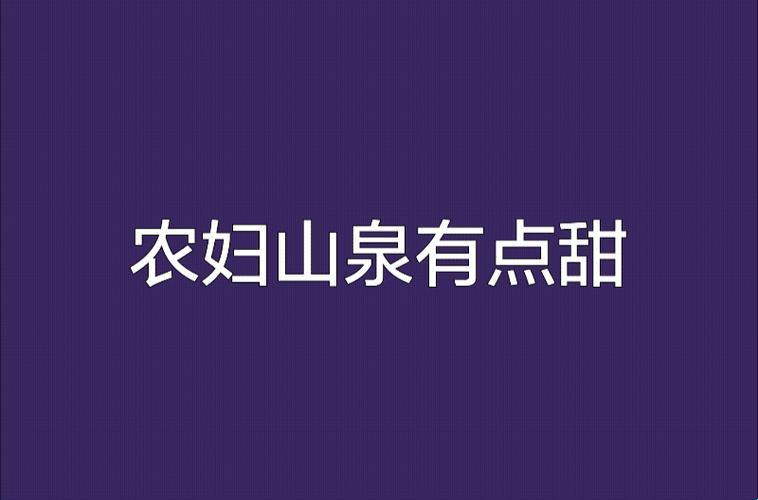 农妇山泉有点甜